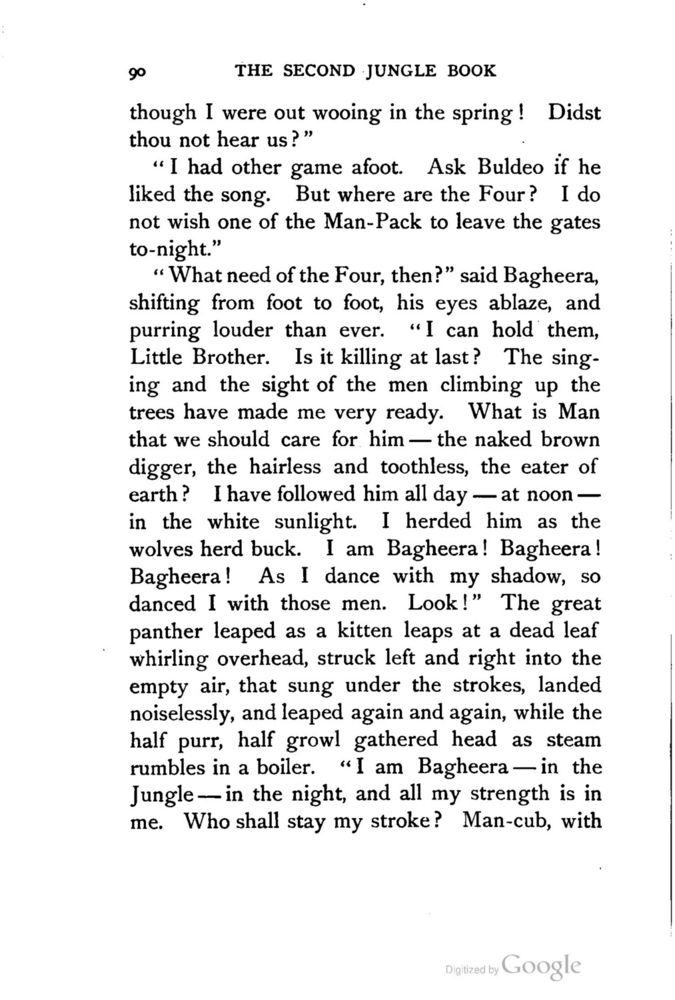 90 THE SECOND JUNGLE BOOK

though I were out wooing in the spring! Didst thou not hear us?"

"I had other game afoot. Ask Buldeo if he liked the song. But where are the Four? I do not wish one of the Man-Pack to leave the gates to-night."

"What need of the Four, then?" said Bagheera, shifting from foot to foot, his eyes ablaze, and purring louder than ever. "I can hold them, Little Brother. Is it killing at last? The singing and the sight of the men climbing up the trees have made me very ready. What is Man that we should care for him — the naked brown digger, the hairless and toothless, the eater of earth? I have followed him all day — at noon — in the white sunlight. I herded him as the wolves herd buck. I am Bagheera! Bagheera! Bagheera! As I dance with my shadow, so danced I with those men. Look!" The great panther leaped as a kitten leaps at a dead leaf whirling overhead, struck left and right into the empty air, that sung under the strokes, landed noiselessly, and leaped again and again, while the half purr, half growl gathered head as steam rumbles in a boiler. "I am Bagheera — in the Jungle — in the night, and all my strength is in me. Who shall stay my stroke? Man-cub, with

Digitized by Google